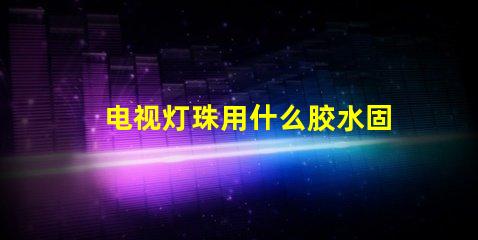 电视灯珠用什么胶水固